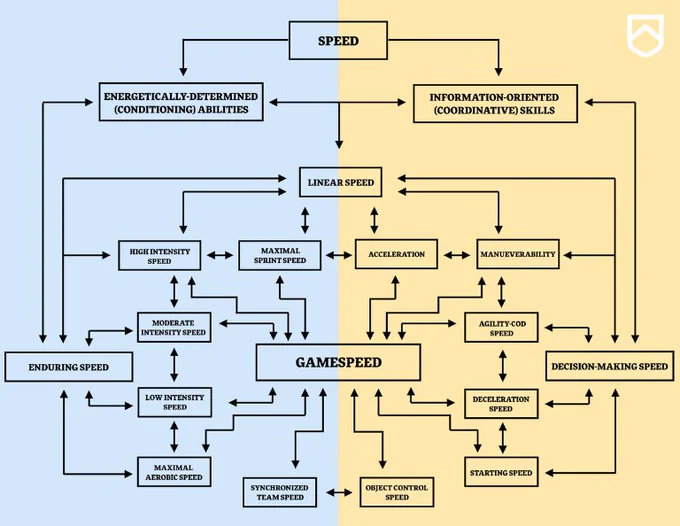 SPEED

ENERGETICALLY-DETERMINED (CONDITIONING) ABILITIES

INFORMATION-ORIENTED (COORDINATIVE) SKILLS

LINEAR SPEED

HIGH INTENSITY SPEED

MAXIMAL SPRINT SPEED

ACCELERATION

MANUEVERABILITY

MODERATE INTENSITY SPEED

AGILITY-COD SPEED

ENDURING SPEED

GAMESPEED

DECISION-MAKING SPEED

LOW INTENSITY SPEED

DECELERATION SPEED

MAXIMAL AEROBIC SPEED

STARTING SPEED

SYNCHRONIZED TEAM SPEED

OBJECT CONTROL SPEED